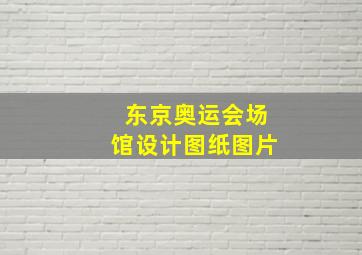 东京奥运会场馆设计图纸图片